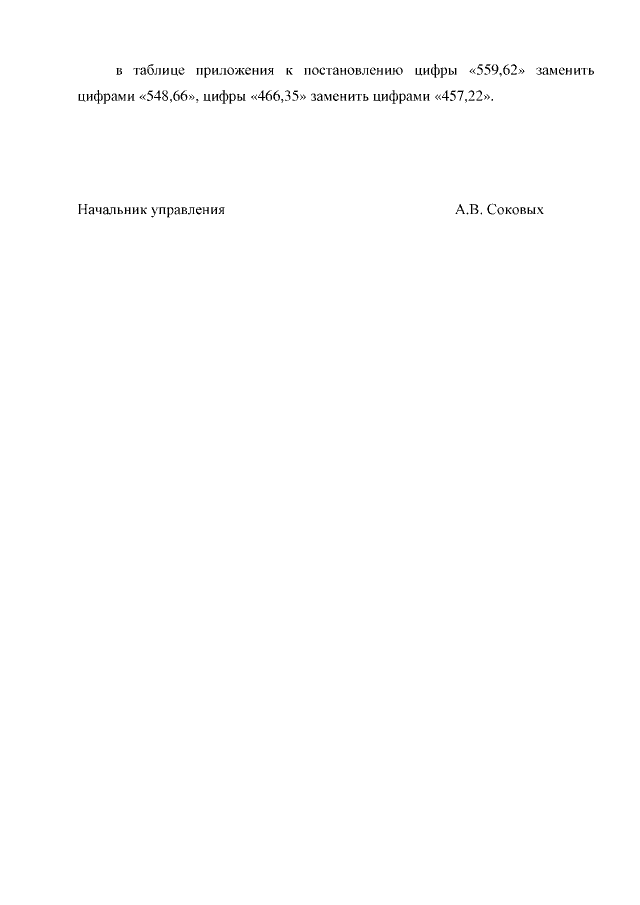 в таблице приложения к постановлению цифры «559,62» заменить цифрами «548,66», цифры «466,35» заменить цифрами «457,22».

Начальник управления А.В. Соковых